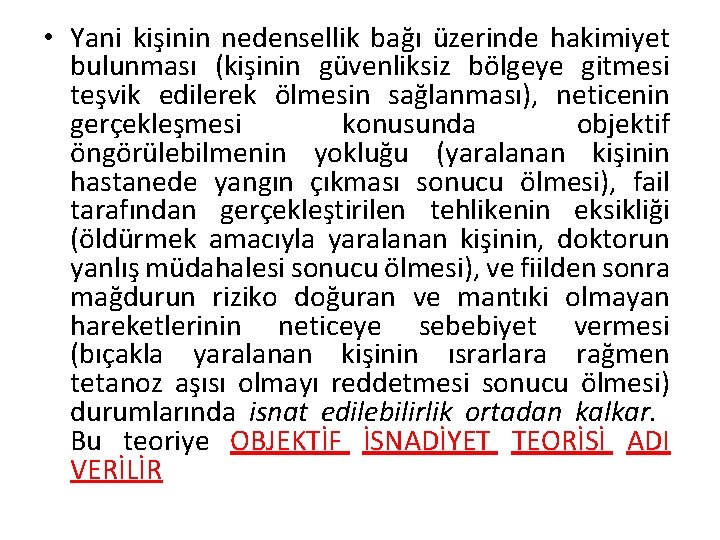 • Yani kişinin nedensellik bağı üzerinde hakimiyet bulunması (kişinin güvenliksiz bölgeye gitmesi teşvik edilerek ölmesin sağlanması), neticenin gerçekleşmesi konusunda objektif öngörülebilmenin yokluğu (yaralanan kişinin hastanede yangın çıkması sonucu ölmesi), fail tarafından gerçekleştirilen tehlikenin eksikliği (öldürmek amacıyla yaralanan kişinin, doktorun yanlış müdahalesi sonucu ölmesi), ve fiilden sonra mağdurun riziko doğuran ve mantıki olmayan hareketlerinin neticeye sebebiyet vermesi (bıçakla yaralanan kişinin ısrarlara rağmen tetanoz aşısı olmayı reddetmesi sonucu ölmesi) durumlarında isnat edilebilirlik ortadan kalkar. Bu teoriye OBJEKTİF İSNADİYET TEORİSİ ADI VERİLİR